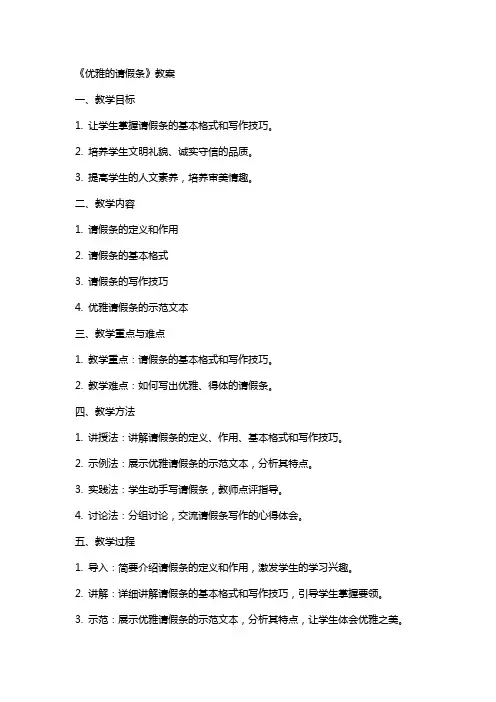 《优雅的请假条》教案

一、教学目标

1. 让学生掌握请假条的基本格式和写作技巧。

2. 培养学生文明礼貌、诚实守信的品质。

3. 提高学生的人文素养，培养审美情趣。

二、教学内容

1. 请假条的定义和作用

2. 请假条的基本格式

3. 请假条的写作技巧

4. 优雅请假条的示范文本

三、教学重点与难点

1. 教学重点：请假条的基本格式和写作技巧。

2. 教学难点：如何写出优雅、得体的请假条。

四、教学方法

1. 讲授法：讲解请假条的定义、作用、基本格式和写作技巧。

2. 示例法：展示优雅请假条的示范文本，分析其特点。

3. 实践法：学生动手写请假条，教师点评指导。

4. 讨论法：分组讨论，交流请假条写作的心得体会。

五、教学过程

1. 导入：简要介绍请假条的定义和作用，激发学生的学习兴趣。

2. 讲解：详细讲解请假条的基本格式和写作技巧，引导学生掌握要领。

3. 示范：展示优雅请假条的示范文本，分析其特点，让学生体会优雅之美。